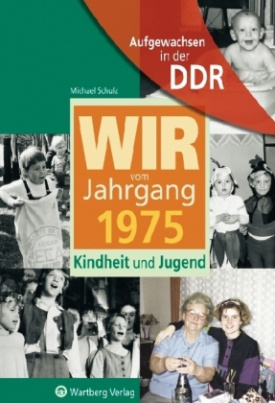 Aufgewachsen in der DDR

Michael Schulz

WIR
vom
Jahrgang
1975

Kindheit und Jugend

Wartberg Verlag